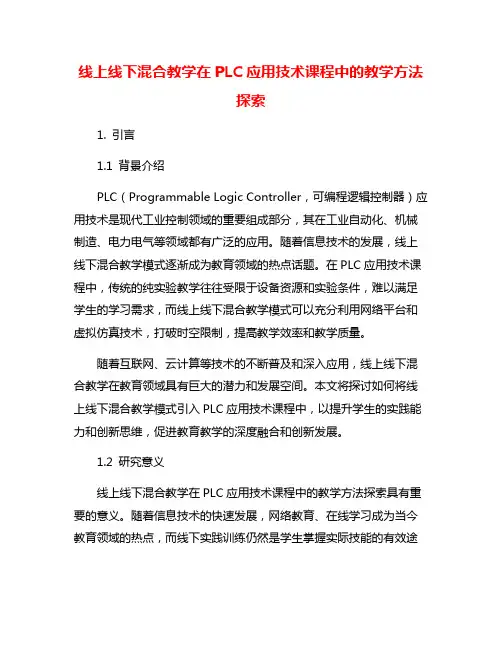 线上线下混合教学在 PLC 应用技术课程中的教学方法探索

1. 引言

1.1 背景介绍

PLC（Programmable Logic Controller，可编程逻辑控制器）应用技术是现代工业控制领域的重要组成部分，其在工业自动化、机械制造、电力电气等领域都有广泛的应用。随着信息技术的发展，线上线下混合教学模式逐渐成为教育领域的热点话题。在 PLC 应用技术课程中，传统的纯实验教学往往受限于设备资源和实验条件，难以满足学生的学习需求，而线上线下混合教学模式可以充分利用网络平台和虚拟仿真技术，打破时空限制，提高教学效率和教学质量。

随着互联网、云计算等技术的不断普及和深入应用，线上线下混合教学在教育领域具有巨大的潜力和发展空间。本文将探讨如何将线上线下混合教学模式引入 PLC 应用技术课程中，以提升学生的实践能力和创新思维，促进教育教学的深度融合和创新发展。

1.2 研究意义

线上线下混合教学在 PLC 应用技术课程中的教学方法探索具有重要的意义。随着信息技术的快速发展，网络教育、在线学习成为当今教育领域的热点，而线下实践训练仍然是学生掌握实际技能的有效途